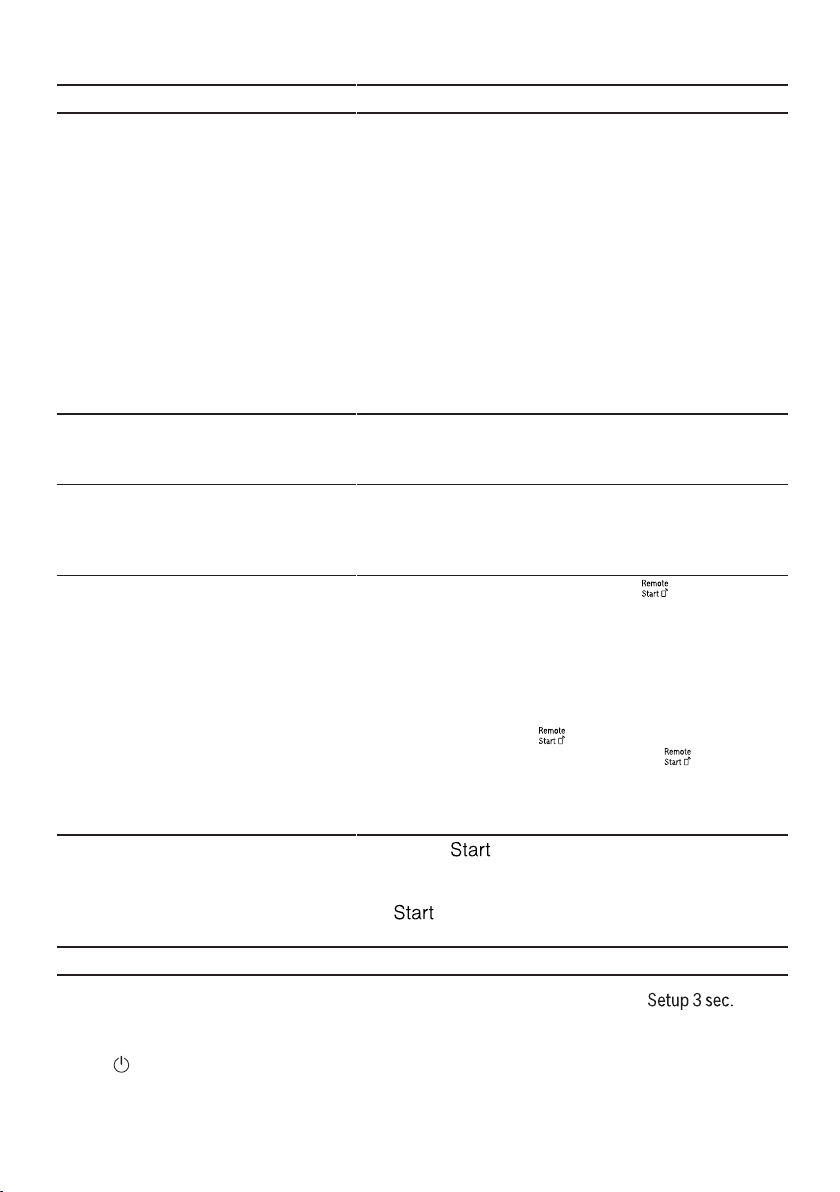 Remote Start

Remote Start

Remote Start

Start

Start

Setup 3 sec.